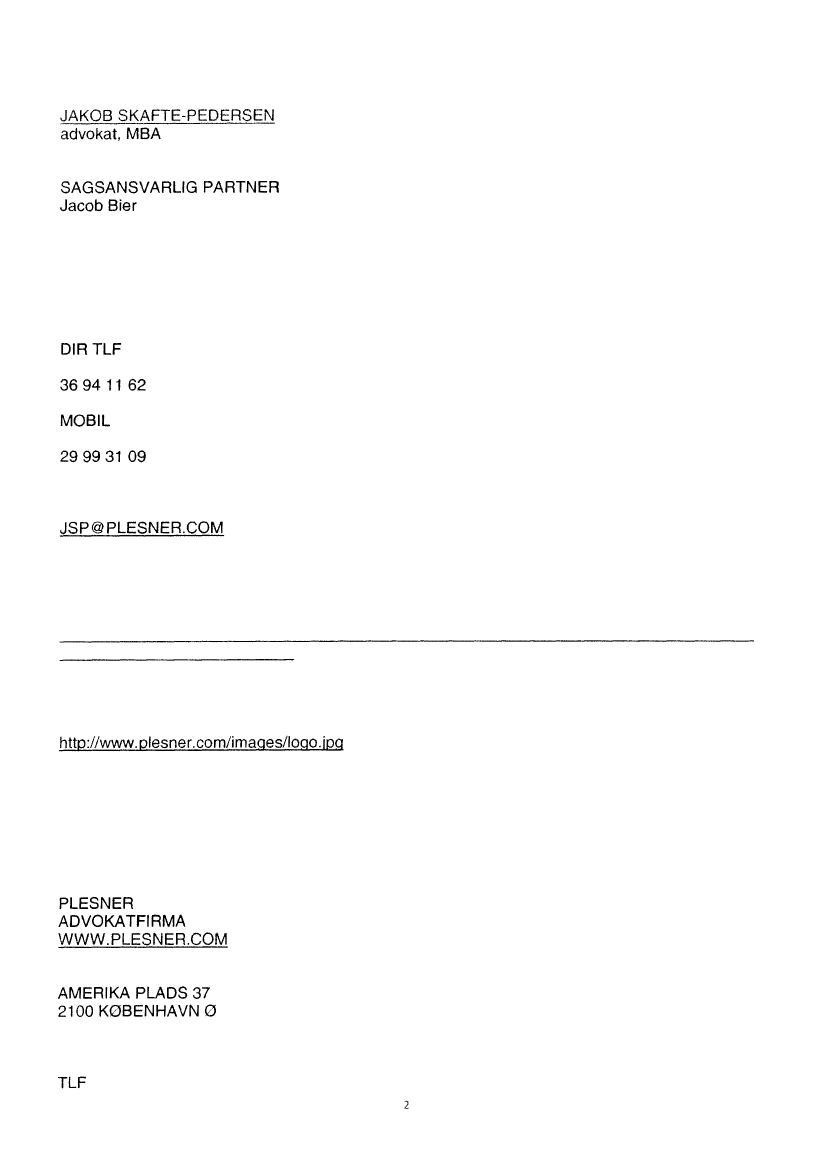 JAKOB SKAFTE-PEDERSEN
advokat, MBA

SAGSANSVARLIG PARTNER
Jacob Bier

DIR TLF

36 94 11 62

MOBIL

29 99 31 09

JSP@PLESNER.COM

http://www.plesner.com/images/logo.jpg

PLESNER
ADVOKATFIRMA
WWW.PLESNER.COM

AMERIKA PLADS 37
2100 KØBENHAVN Ø

TLF

2